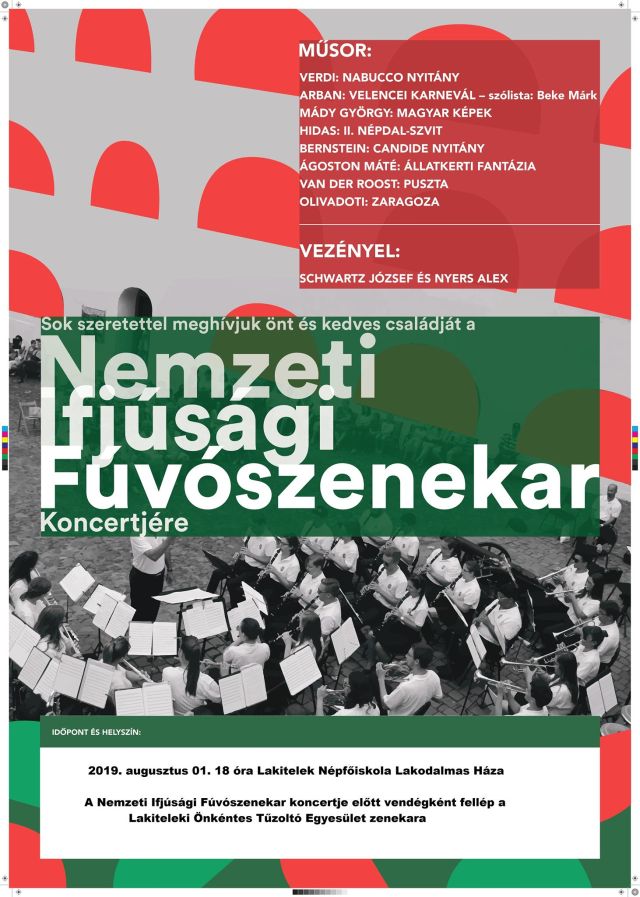 MŰSOR:

VERDI: NABUCCO NYITÁNY
ARBAN: VELENCEI KARNEVÁL – szólista: Beke Márk
MÁDY GYÖRGY: MAGYAR KÉPEK
HIDAS: II. NÉPDAL-SZVIT
BERNSTEIN: CANDIDE NYITÁNY
ÁGOSTON MÁTÉ: ÁLLATKERTI FANTÁZIA
VAN DER ROOST: PUSZTA
OLIVADOTI: ZARAGOZA

VEZÉNYEL:

SCHWARTZ JÓZSEF ÉS NYERS ALEX

Sok szeretettel meghívjuk önt és kedves családját a

Nemzeti Ifjúsági Fúvószenekar

Koncertjére

IDŐPONT ÉS HELYSZÍN:

2019. augusztus 01. 18 óra Lakitelek Népfőiskola Lakodalmas Háza

A Nemzeti Ifjúsági Fúvószenekar koncertje előtt vendégként fellép a Lakiteleki Önkéntes Tűzoltó Egyesület zenekara